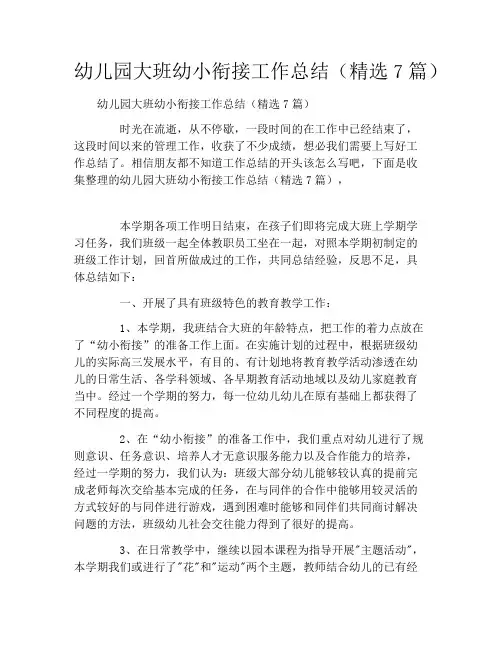 幼儿园大班幼小衔接工作总结（精选 7 篇）

幼儿园大班幼小衔接工作总结（精选 7 篇）

时光在流逝，从不停歇，一段时间的在工作中已经结束了，这段时间以来的管理工作，收获了不少成绩，想必我们需要上写好工作总结了。相信朋友都不知道工作总结的开头该怎么写吧，下面是收集整理的幼儿园大班幼小衔接工作总结（精选 7 篇），

本学期各项工作明日结束，在孩子们即将完成大班上学期学习任务，我们班级一起全体教职员工坐在一起，对照本学期初制定的班级工作计划，回首所做成过的工作，共同总结经验，反思不足，具体总结如下：

一、开展了具有班级特色的教育教学工作：

1、本学期，我班结合大班的年龄特点，把工作的着力点放在了“幼小衔接”的准备工作上面。在实施计划的过程中，根据班级幼儿的实际高三发展水平，有目的、有计划地将教育教学活动渗透在幼儿的日常生活、各学科领域、各早期教育活动地域以及幼儿家庭教育当中。经过一个学期的努力，每一位幼儿幼儿在原有基础上都获得了不同程度的提高。

2、在“幼小衔接”的准备工作中，我们重点对幼儿进行了规则意识、任务意识、培养人才无意识服务能力以及合作能力的培养，经过一学期的努力，我们认为：班级大部分幼儿能够较认真的提前完成老师每次交给基本完成的任务，在与同伴的合作中能够用较灵活的方式较好的与同伴进行游戏，遇到困难时能够和同伴们共同商讨解决问题的方法，班级幼儿社会交往能力得到了很好的提高。

3、在日常教学中，继续以园本课程为指导开展"主题活动"，本学期我们或进行了"花"和"运动"两个主题，教师结合幼儿的已有经